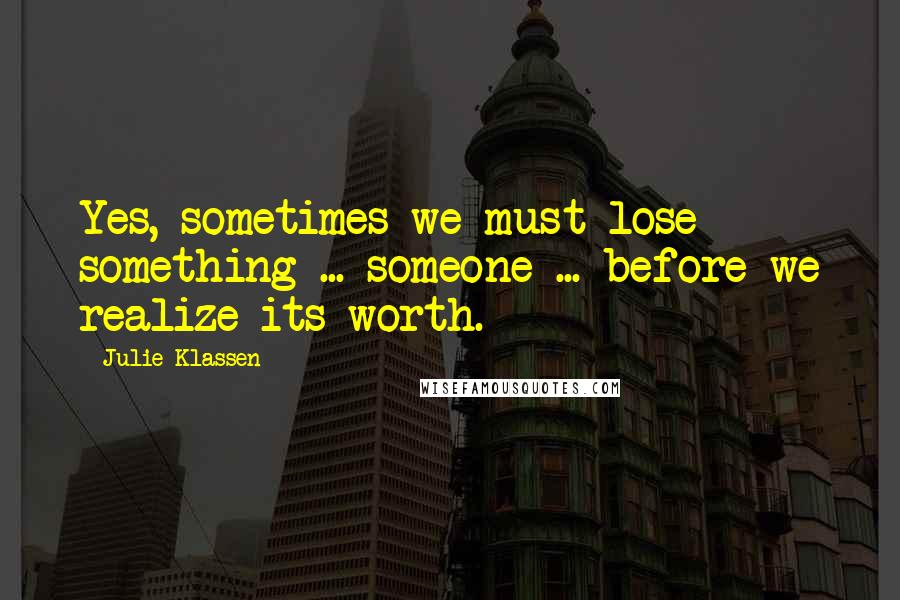 Yes, sometimes we must lose something ... someone ... before we realize its worth.

Julie Klassen

WISEFAMOUSQUOTES.COM